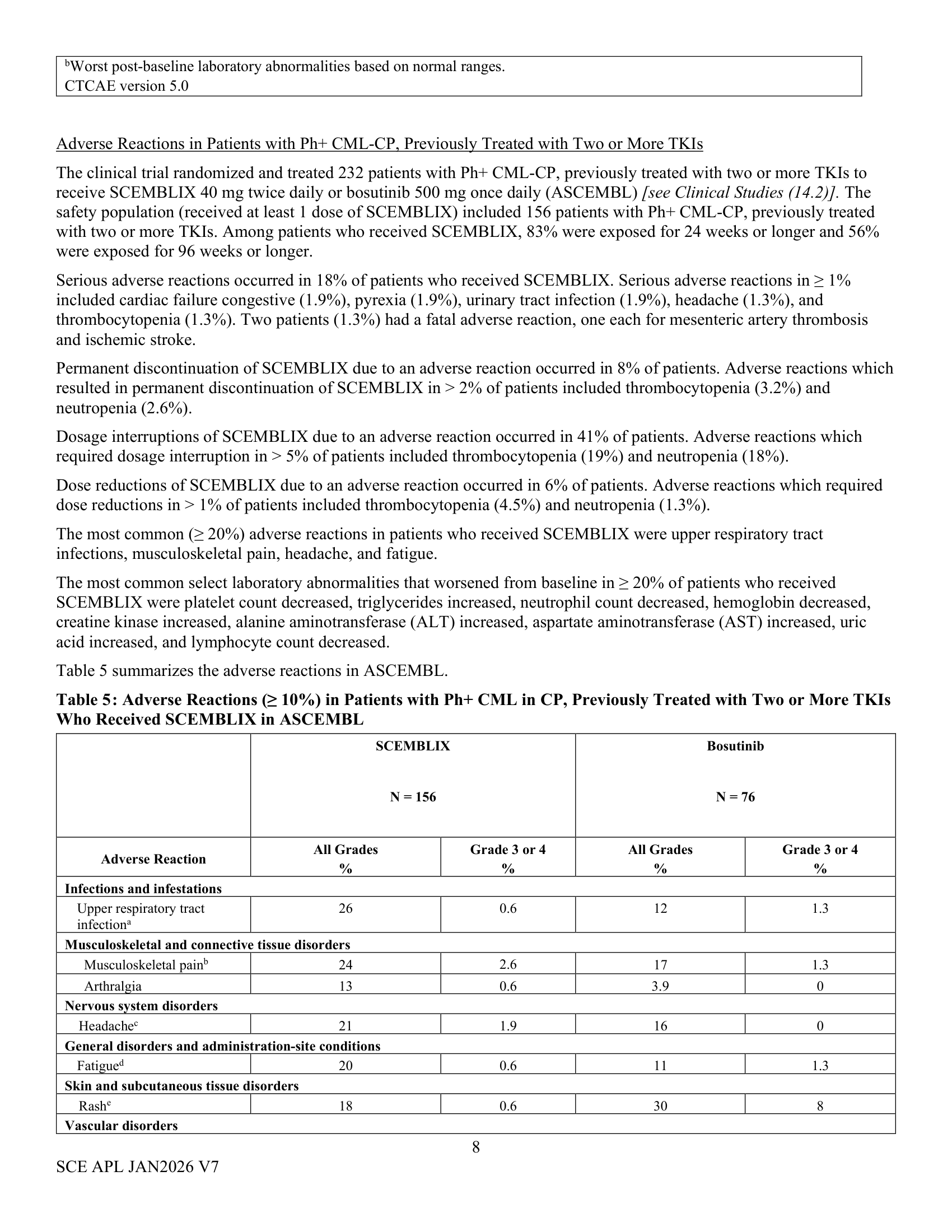 $^{b}$Worst post-baseline laboratory abnormalities based on normal ranges.
CTCAE version 5.0

Adverse Reactions in Patients with Ph+ CML-CP, Previously Treated with Two or More TKIs

The clinical trial randomized and treated 232 patients with Ph+ CML-CP, previously treated with two or more TKIs to receive SCEMBLIX 40 mg twice daily or bosutinib 500 mg once daily (ASCEMBL) [see Clinical Studies (14.2)]. The safety population (received at least 1 dose of SCEMBLIX) included 156 patients with Ph+ CML-CP, previously treated with two or more TKIs. Among patients who received SCEMBLIX, 83% were exposed for 24 weeks or longer and 56% were exposed for 96 weeks or longer.

Serious adverse reactions occurred in 18% of patients who received SCEMBLIX. Serious adverse reactions in ≥ 1% included cardiac failure congestive (1.9%), pyrexia (1.9%), urinary tract infection (1.9%), headache (1.3%), and thrombocytopenia (1.3%). Two patients (1.3%) had a fatal adverse reaction, one each for mesenteric artery thrombosis and ischemic stroke.

Permanent discontinuation of SCEMBLIX due to an adverse reaction occurred in 8% of patients. Adverse reactions which resulted in permanent discontinuation of SCEMBLIX in > 2% of patients included thrombocytopenia (3.2%) and neutropenia (2.6%).

Dosage interruptions of SCEMBLIX due to an adverse reaction occurred in 41% of patients. Adverse reactions which required dosage interruption in > 5% of patients included thrombocytopenia (19%) and neutropenia (18%).

Dose reductions of SCEMBLIX due to an adverse reaction occurred in 6% of patients. Adverse reactions which required dose reductions in > 1% of patients included thrombocytopenia (4.5%) and neutropenia (1.3%).

The most common (≥ 20%) adverse reactions in patients who received SCEMBLIX were upper respiratory tract infections, musculoskeletal pain, headache, and fatigue.

The most common select laboratory abnormalities that worsened from baseline in ≥ 20% of patients who received SCEMBLIX were platelet count decreased, triglycerides increased, neutrophil count decreased, hemoglobin decreased, creatine kinase increased, alanine aminotransferase (ALT) increased, aspartate aminotransferase (AST) increased, uric acid increased, and lymphocyte count decreased.

Table 5 summarizes the adverse reactions in ASCEMBL.

Table 5: Adverse Reactions (≥ 10%) in Patients with Ph+ CML in CP, Previously Treated with Two or More TKIs Who Received SCEMBLIX in ASCEMBL

| | SCEMBLIX N = 156 | | Bosutinib N = 76 | |
|---|---|---|---|---|
| Adverse Reaction | All Grades % | Grade 3 or 4 % | All Grades % | Grade 3 or 4 % |
| Infections and infestations | | | | |
| Upper respiratory tract infection$^{a}$ | 26 | 0.6 | 12 | 1.3 |
| Musculoskeletal and connective tissue disorders | | | | |
| Musculoskeletal pain$^{b}$ | 24 | 2.6 | 17 | 1.3 |
| Arthralgia | 13 | 0.6 | 3.9 | 0 |
| Nervous system disorders | | | | |
| Headache$^{c}$ | 21 | 1.9 | 16 | 0 |
| General disorders and administration-site conditions | | | | |
| Fatigue$^{d}$ | 20 | 0.6 | 11 | 1.3 |
| Skin and subcutaneous tissue disorders | | | | |
| Rash$^{e}$ | 18 | 0.6 | 30 | 8 |
| Vascular disorders | | | | |

8

SCE APL JAN2026 V7